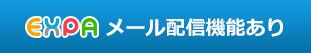 EXPA メール配信機能あり